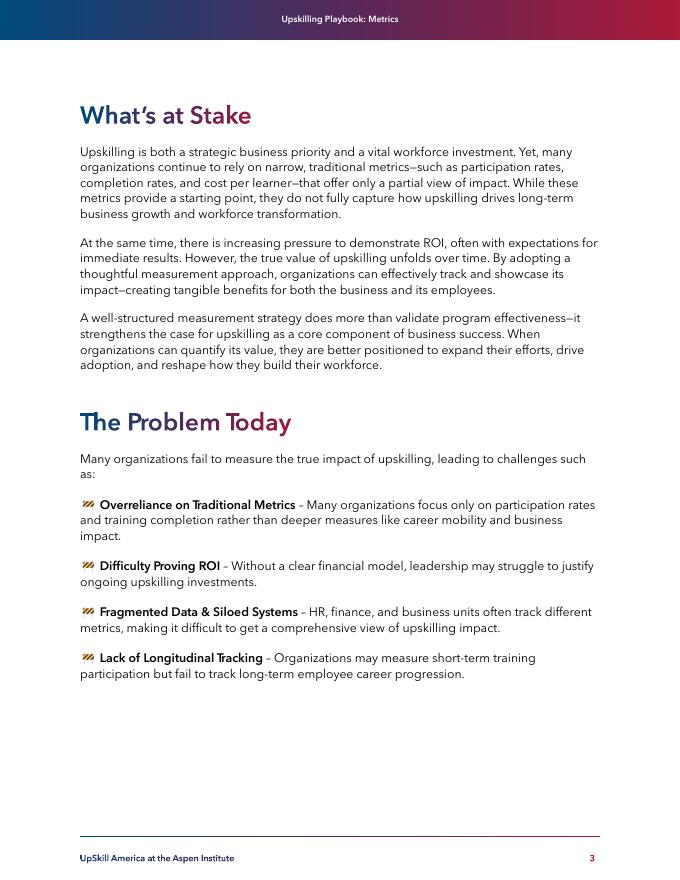 Upskilling Playbook: Metrics

What's at Stake

Upskilling is both a strategic business priority and a vital workforce investment. Yet, many organizations continue to rely on narrow, traditional metrics—such as participation rates, completion rates, and cost per learner—that offer only a partial view of impact. While these metrics provide a starting point, they do not fully capture how upskilling drives long-term business growth and workforce transformation.

At the same time, there is increasing pressure to demonstrate ROI, often with expectations for immediate results. However, the true value of upskilling unfolds over time. By adopting a thoughtful measurement approach, organizations can effectively track and showcase its impact—creating tangible benefits for both the business and its employees.

A well-structured measurement strategy does more than validate program effectiveness—it strengthens the case for upskilling as a core component of business success. When organizations can quantify its value, they are better positioned to expand their efforts, drive adoption, and reshape how they build their workforce.

The Problem Today

Many organizations fail to measure the true impact of upskilling, leading to challenges such as:

Overreliance on Traditional Metrics – Many organizations focus only on participation rates and training completion rather than deeper measures like career mobility and business impact.

Difficulty Proving ROI – Without a clear financial model, leadership may struggle to justify ongoing upskilling investments.

Fragmented Data & Siloed Systems – HR, finance, and business units often track different metrics, making it difficult to get a comprehensive view of upskilling impact.

Lack of Longitudinal Tracking – Organizations may measure short-term training participation but fail to track long-term employee career progression.

UpSkill America at the Aspen Institute

3